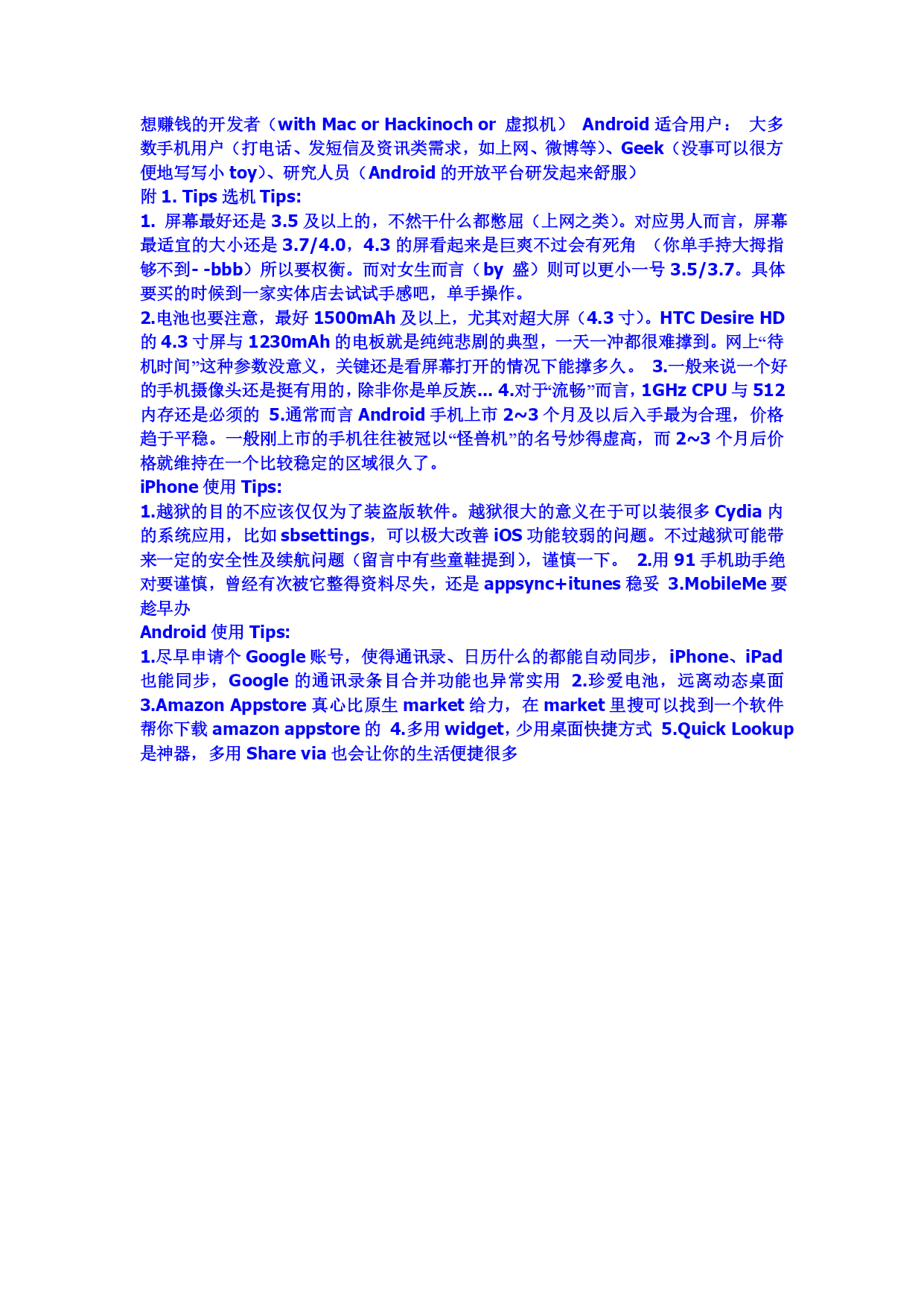 想赚钱的开发者（with Mac or Hackinoch or 虚拟机） Android 适合用户： 大多数手机用户（打电话、发短信及资讯类需求，如上网、微博等）、Geek（没事可以很方便地写写小 toy)、研究人员（Android 的开放平台研发起来舒服）
附 1. Tips 选机 Tips:
1. 屏幕最好还是 3.5 及以上的，不然干什么都憋屈（上网之类）。对应男人而言，屏幕最适宜的大小还是 3.7/4.0，4.3 的屏看起来是巨爽不过会有死角 （你单手持大拇指够不到- -bbb）所以要权衡。而对女生而言（by 盛）则可以更小一号 3.5/3.7。具体要买的时候到一家实体店去试试手感吧，单手操作。
2.电池也要注意，最好 1500mAh 及以上，尤其对超大屏（4.3 寸)。HTC Desire HD 的 4.3 寸屏与 1230mAh 的电板就是纯纯悲剧的典型，一天一冲都很难撑到。网上“待机时间”这种参数没意义，关键还是看屏幕打开的情况下能撑多久。 3.一般来说一个好的手机摄像头还是挺有用的，除非你是单反族... 4.对于“流畅”而言，1GHz CPU 与 512 内存还是必须的 5.通常而言 Android 手机上市 2~3 个月及以后入手最为合理，价格趋于平稳。一般刚上市的手机往往被冠以“怪兽机”的名号炒得虚高，而 2~3 个月后价格就维持在一个比较稳定的区域很久了。
iPhone 使用 Tips:
1.越狱的目的不应该仅仅为了装盗版软件。越狱很大的意义在于可以装很多 Cydia 内的系统应用，比如 sbsettings，可以极大改善 iOS 功能较弱的问题。不过越狱可能带来一定的安全性及续航问题（留言中有些童鞋提到)，谨慎一下。 2.用 91 手机助手绝对要谨慎，曾经有次被它整得资料尽失，还是 appsync+itunes 稳妥 3.MobileMe 要趁早办
Android 使用 Tips:
1.尽早申请个 Google 账号，使得通讯录、日历什么的都能自动同步，iPhone、iPad 也能同步，Google 的通讯录条目合并功能也异常实用 2.珍爱电池，远离动态桌面 3.Amazon Appstore 真心比原生 market 给力，在 market 里搜可以找到一个软件帮你下载 amazon appstore 的 4.多用 widget，少用桌面快捷方式 5.Quick Lookup 是神器，多用 Share via 也会让你的生活便捷很多